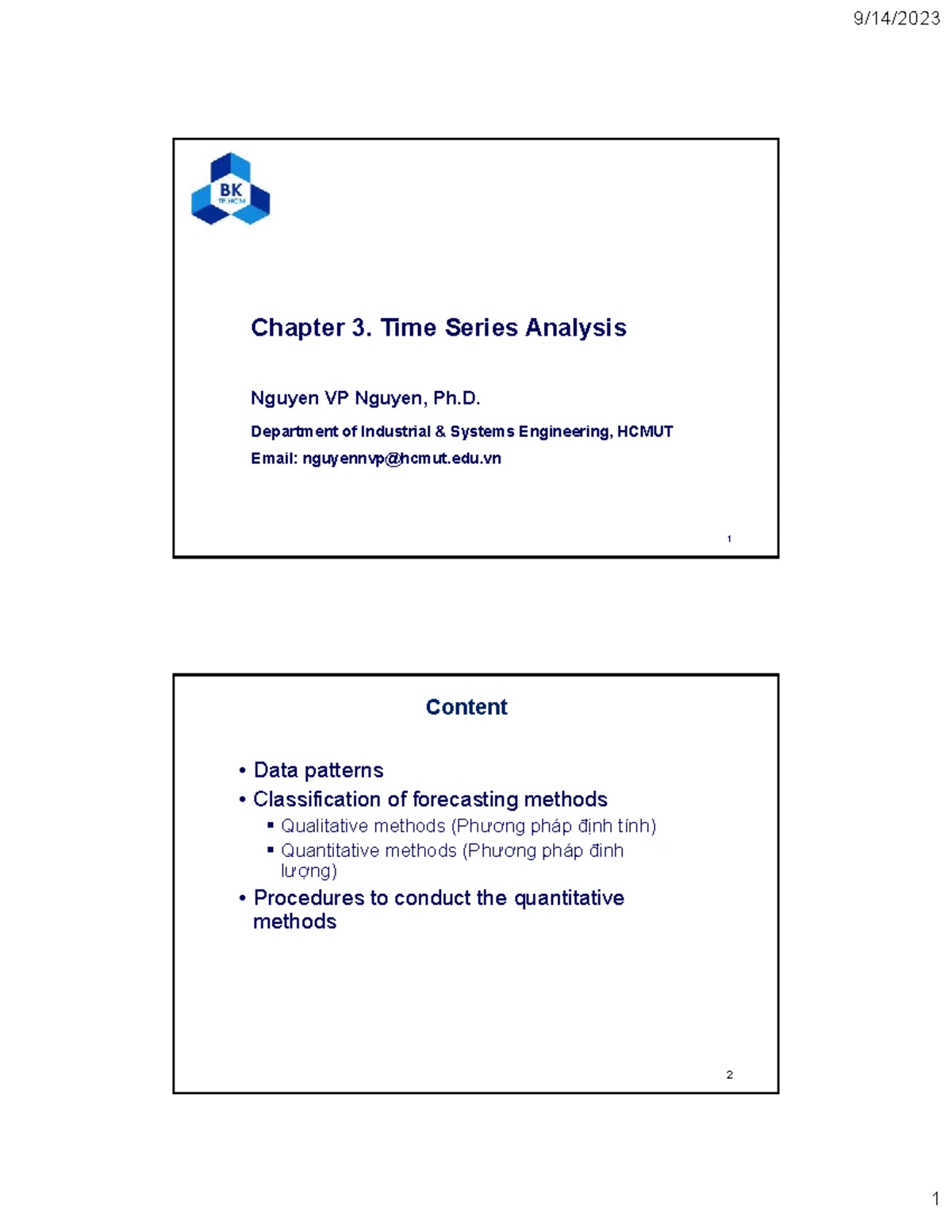 9/14/2023

BK
TP.HCM

Chapter 3. Time Series Analysis

Nguyen VP Nguyen, Ph.D.

Department of Industrial & Systems Engineering, HCMUT

Email: nguyennvp@hcmut.edu.vn

1

Content

• Data patterns
• Classification of forecasting methods
  ▪ Qualitative methods (Phương pháp định tính)
  ▪ Quantitative methods (Phương pháp định lượng)
• Procedures to conduct the quantitative methods

2

1